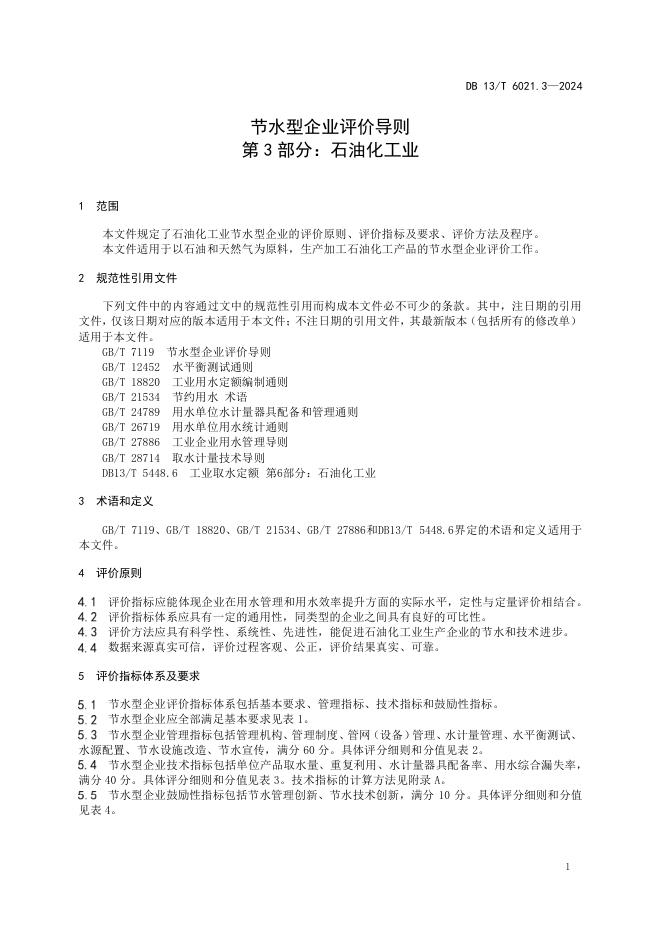 DB 13/T 6021.3—2024

节水型企业评价导则
第 3 部分：石油化工业

1 范围

本文件规定了石油化工业节水型企业的评价原则、评价指标及要求、评价方法及程序。
本文件适用于以石油和天然气为原料，生产加工石油化工产品的节水型企业评价工作。

2 规范性引用文件

下列文件中的内容通过文中的规范性引用而构成本文件必不可少的条款。其中，注日期的引用文件，仅该日期对应的版本适用于本文件；不注日期的引用文件，其最新版本（包括所有的修改单）适用于本文件。
GB/T 7119 节水型企业评价导则
GB/T 12452 水平衡测试通则
GB/T 18820 工业用水定额编制通则
GB/T 21534 节约用水 术语
GB/T 24789 用水单位水计量器具配备和管理通则
GB/T 26719 用水单位用水统计通则
GB/T 27886 工业企业用水管理导则
GB/T 28714 取水计量技术导则
DB13/T 5448.6 工业取水定额 第6部分：石油化工业

3 术语和定义

GB/T 7119、GB/T 18820、GB/T 21534、GB/T 27886和DB13/T 5448.6界定的术语和定义适用于本文件。

4 评价原则

4.1 评价指标应能体现企业在用水管理和用水效率提升方面的实际水平，定性与定量评价相结合。
4.2 评价指标体系应具有一定的通用性，同类型的企业之间具有良好的可比性。
4.3 评价方法应具有科学性、系统性、先进性，能促进石油化工业生产企业的节水和技术进步。
4.4 数据来源真实可信，评价过程客观、公正，评价结果真实、可靠。

5 评价指标体系及要求

5.1 节水型企业评价指标体系包括基本要求、管理指标、技术指标和鼓励性指标。
5.2 节水型企业应全部满足基本要求见表 1。
5.3 节水型企业管理指标包括管理机构、管理制度、管网（设备）管理、水计量管理、水平衡测试、水源配置、节水设施改造、节水宣传，满分 60 分。具体评分细则和分值见表 2。
5.4 节水型企业技术指标包括单位产品取水量、重复利用、水计量器具配备率、用水综合漏失率，满分 40 分。具体评分细则和分值见表 3。技术指标的计算方法见附录 A。
5.5 节水型企业鼓励性指标包括节水管理创新、节水技术创新，满分 10 分。具体评分细则和分值见表 4。

1